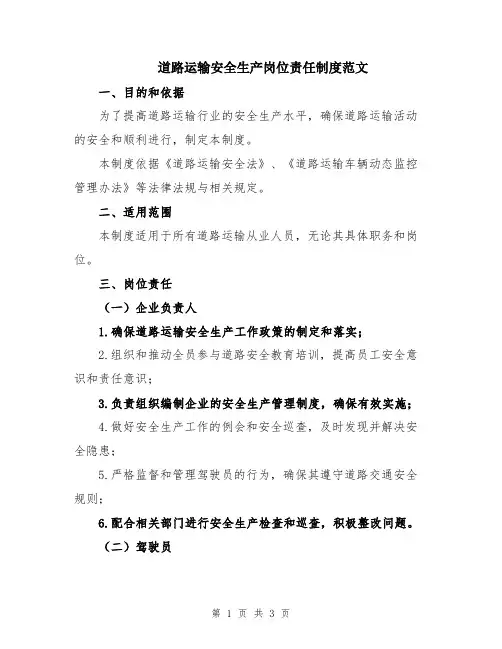 道路运输安全生产岗位责任制度范文

一、目的和依据

为了提高道路运输行业的安全生产水平，确保道路运输活动的安全和顺利进行，制定本制度。

本制度依据《道路运输安全法》、《道路运输车辆动态监控管理办法》等法律法规与相关规定。

二、适用范围

本制度适用于所有道路运输从业人员，无论其具体职务和岗位。

三、岗位责任

（一）企业负责人

1.确保道路运输安全生产工作政策的制定和落实；

2.组织和推动全员参与道路安全教育培训，提高员工安全意识和责任意识；

3.负责组织编制企业的安全生产管理制度，确保有效实施；

4.做好安全生产工作的例会和安全巡查，及时发现并解决安全隐患；

5.严格监督和管理驾驶员的行为，确保其遵守道路交通安全规则；

6.配合相关部门进行安全生产检查和巡查，积极整改问题。

（二）驾驶员

第 1 页 共 3 页